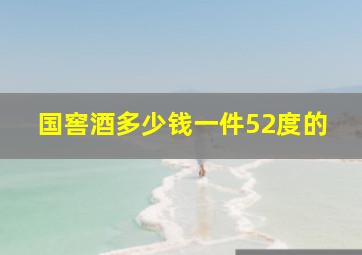 国窖酒多少钱一件52度的